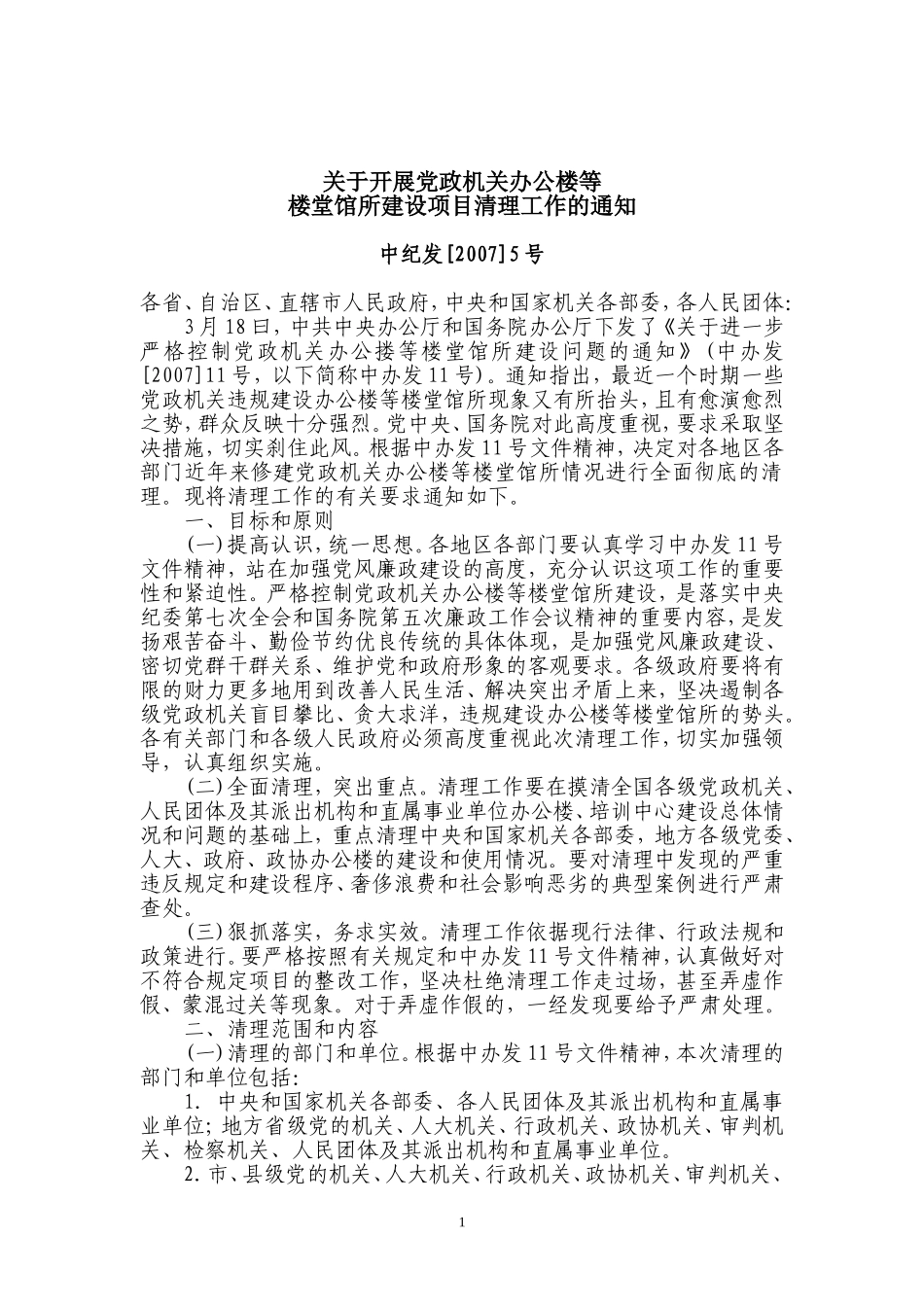 关于开展党政机关办公楼等
楼堂馆所建设项目清理工作的通知

中纪发[2007]5号

各省、自治区、直辖市人民政府，中央和国家机关各部委，各人民团体：

3月18日，中共中央办公厅和国务院办公厅下发了《关于进一步严格控制党政机关办公搂等楼堂馆所建设问题的通知》（中办发[2007]11号，以下简称中办发11号）。通知指出，最近一个时期一些党政机关违规建设办公楼等楼堂馆所现象又有所抬头，且有愈演愈烈之势，群众反映十分强烈。党中央、国务院对此高度重视，要求采取坚决措施，切实刹住此风。根据中办发11号文件精神，决定对各地区各部门近年来修建党政机关办公楼等楼堂馆所情况进行全面彻底的清理。现将清理工作的有关要求通知如下。

一、目标和原则

(一)提高认识，统一思想。各地区各部门要认真学习中办发11号文件精神，站在加强党风廉政建设的高度，充分认识这项工作的重要性和紧迫性。严格控制党政机关办公楼等楼堂馆所建设，是落实中央纪委第七次全会和国务院第五次廉政工作会议精神的重要内容，是发扬艰苦奋斗、勤俭节约优良传统的具体体现，是加强党风廉政建设、密切党群干群关系、维护党和政府形象的客观要求。各级政府要将有限的财力更多地用到改善人民生活、解决突出矛盾上来，坚决遏制各级党政机关盲目攀比、贪大求洋，违规建设办公楼等楼堂馆所的势头。各有关部门和各级人民政府必须高度重视此次清理工作，切实加强领导，认真组织实施。

(二)全面清理，突出重点。清理工作要在摸清全国各级党政机关、人民团体及其派出机构和直属事业单位办公楼、培训中心建设总体情况和问题的基础上，重点清理中央和国家机关各部委，地方各级党委、人大、政府、政协办公楼的建设和使用情况。要对清理中发现的严重违反规定和建设程序、奢侈浪费和社会影响恶劣的典型案例进行严肃查处。

(三)狠抓落实，务求实效。清理工作依据现行法律、行政法规和政策进行。要严格按照有关规定和中办发11号文件精神，认真做好对不符合规定项目的整改工作，坚决杜绝清理工作走过场，甚至弄虚作假、蒙混过关等现象。对于弄虚作假的，一经发现要给予严肃处理。

二、清理范围和内容

(一)清理的部门和单位。根据中办发11号文件精神，本次清理的部门和单位包括：

1. 中央和国家机关各部委、各人民团体及其派出机构和直属事业单位；地方省级党的机关、人大机关、行政机关、政协机关、审判机关、检察机关、人民团体及其派出机构和直属事业单位。

2.市、县级党的机关、人大机关、行政机关、政协机关、审判机关、

1